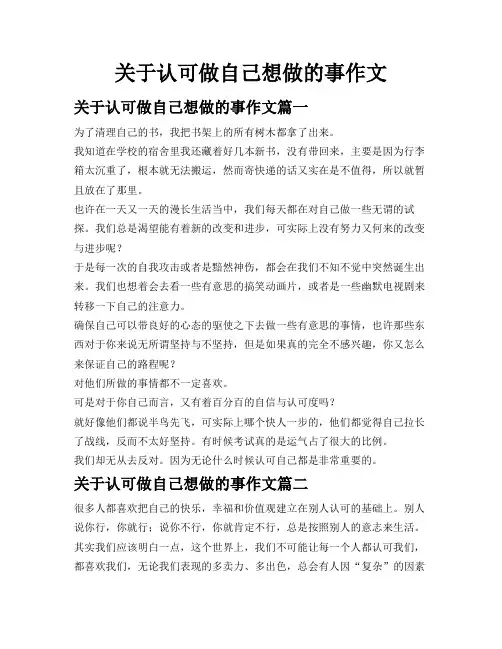 关于认可做自己想做的事作文

关于认可做自己想做的事作文篇一

为了清理自己的书，我把书架上的所有树木都拿了出来。

我知道在学校的宿舍里我还藏着好几本新书，没有带回来，主要是因为行李箱太沉重了，根本就无法搬运，然而寄快递的话又实在是不值得，所以就暂且放在了那里。

也许在一天又一天的漫长生活当中，我们每天都在对自己做一些无谓的试探。我们总是渴望能有着新的改变和进步，可实际上没有努力又何来的改变与进步呢？

于是每一次的自我攻击或者是黯然神伤，都会在我们不知不觉中突然诞生出来。我们也想着会去看一些有意思的搞笑动画片，或者是一些幽默电视剧来转移一下自己的注意力。

确保自己可以带良好的心态的驱使之下去做一些有意思的事情，也许那些东西对于你来说无所谓坚持与不坚持，但是如果真的完全不感兴趣，你又怎么来保证自己的路程呢？

对他们所做的事情都不一定喜欢。

可是对于你自己而言，又有着百分百的自信与认可度吗？

就好像他们都说半鸟先飞，可实际上哪个快人一步的，他们都觉得自己拉长了战线，反而不太好坚持。有时候考试真的是运气占了很大的比例。

我们却无从去反对。因为无论什么时候认可自己都是非常重要的。

关于认可做自己想做的事作文篇二

很多人都喜欢把自己的快乐，幸福和价值观建立在别人认可的基础上。别人说你行，你就行；说你不行，你就肯定不行，总是按照别人的意志来生活。其实我们应该明白一点，这个世界上，我们不可能让每一个人都认可我们，都喜欢我们，无论我们表现的多卖力、多出色，总会有人因“复杂”的因素